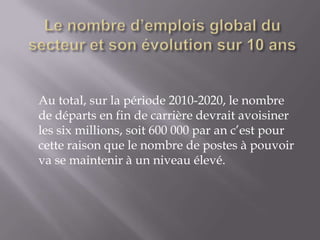 Le nombre d'emplois global du secteur et son évolution sur 10 ans

Au total, sur la période 2010-2020, le nombre de départs en fin de carrière devrait avoisiner les six millions, soit 600 000 par an c'est pour cette raison que le nombre de postes à pouvoir va se maintenir à un niveau élevé.